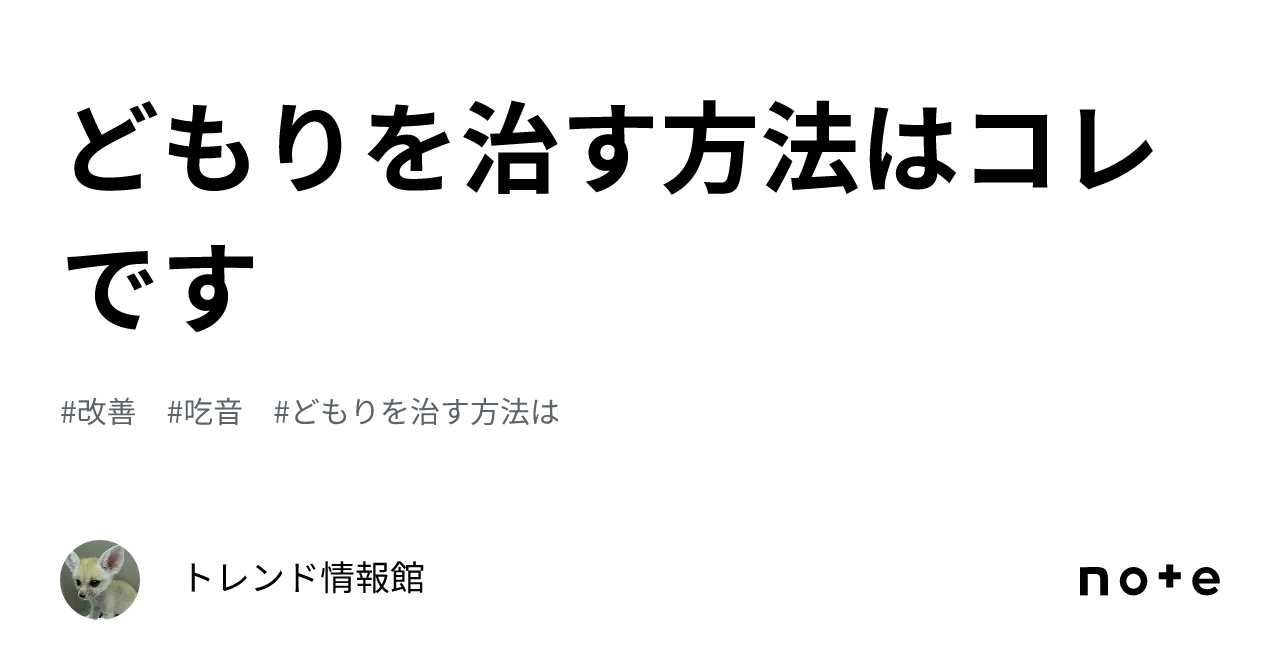 どもりを治す方法はコレです

#改善 #吃音 #どもりを治す方法は

トレンド情報館

note